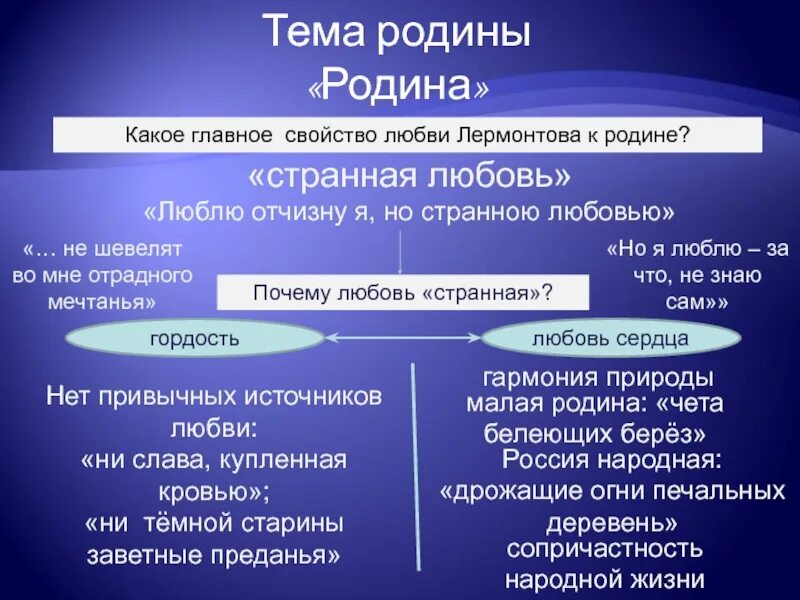 Тема родины
«Родина»

Какое главное свойство любви Лермонтова к родине?

«странная любовь»
«Люблю отчизну я, но странною любовью»

«… не шевелят во мне отрадного мечтанья»

Почему любовь «странная»?

«Но я люблю – за что, не знаю сам»»

гордость

любовь сердца

Нет привычных источников любви:
«ни слава, купленная кровью»;
«ни тёмной старины заветные преданья»

гармония природы
малая родина: «чета белеющих берёз»
Россия народная:
«дрожащие огни печальных деревень»
сопричастность народной жизни